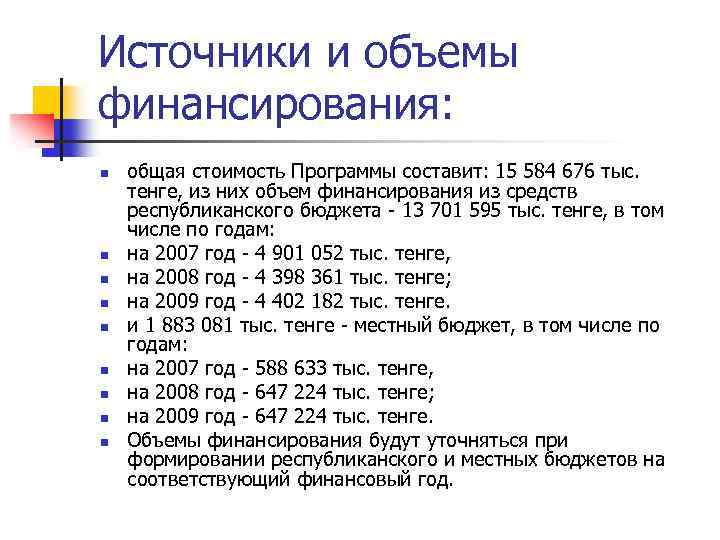 Источники и объемы финансирования:

- общая стоимость Программы составит: 15 584 676 тыс. тенге, из них объем финансирования из средств республиканского бюджета - 13 701 595 тыс. тенге, в том числе по годам:
- на 2007 год - 4 901 052 тыс. тенге,
- на 2008 год - 4 398 361 тыс. тенге;
- на 2009 год - 4 402 182 тыс. тенге.
- и 1 883 081 тыс. тенге - местный бюджет, в том числе по годам:
- на 2007 год - 588 633 тыс. тенге,
- на 2008 год - 647 224 тыс. тенге;
- на 2009 год - 647 224 тыс. тенге.
- Объемы финансирования будут уточняться при формировании республиканского и местных бюджетов на соответствующий финансовый год.